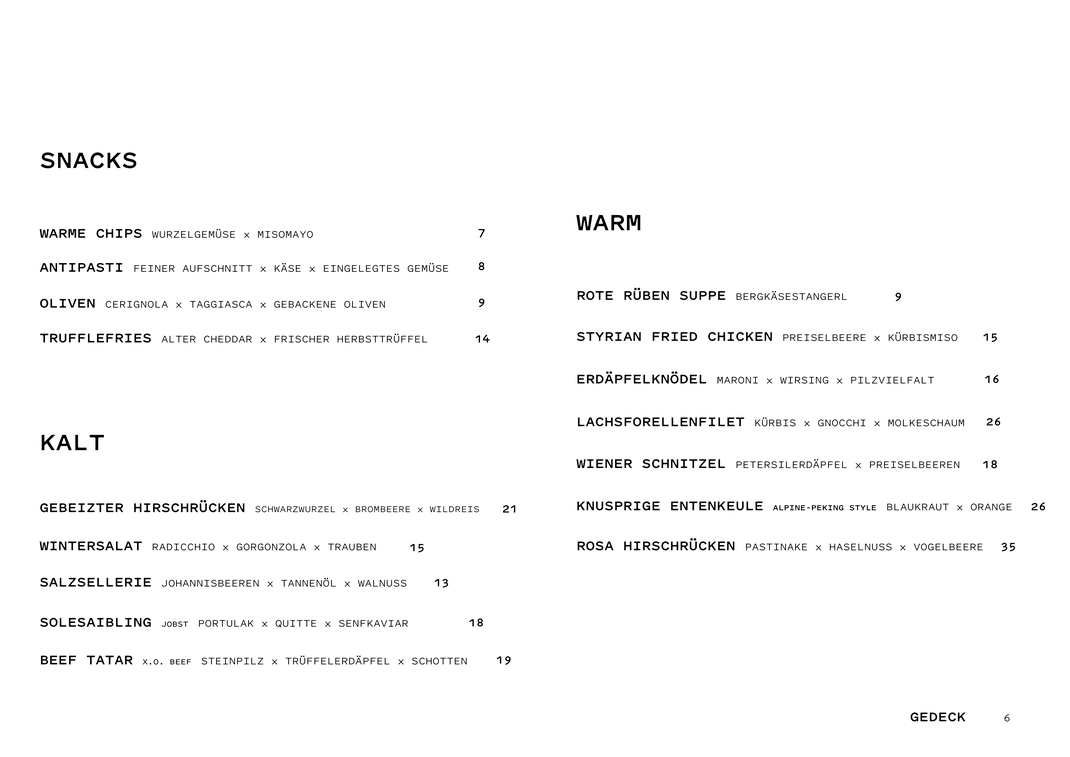 SNACKS

WARME CHIPS WURZELGEMÜSE x MISOMAYO 7

ANTIPASTI FEINER AUFSCHNITT x KÄSE x EINGELEGTES GEMÜSE 8

OLIVEN CERIGNOLA x TAGGIASCA x GEBACKENE OLIVEN 9

TRUFFLEFRIES ALTER CHEDDAR x FRISCHER HERBSTTRÜFFEL 14

KALT

GEBEIZTER HIRSCHRÜCKEN SCHWARZWURZEL x BROMBEERE x WILDREIS 21

WINTERSALAT RADICCHIO x GORGONZOLA x TRAUBEN 15

SALZSELLERIE JOHANNISBEEREN x TANNENÖL x WALNUSS 13

SOLESAIBLING JOBST PORTULAK x QUITTE x SENFKAVIAR 18

BEEF TATAR X.O. BEEF STEINPILZ x TRÜFFELERDÄPFEL x SCHOTTEN 19

WARM

ROTE RÜBEN SUPPE BERGKÄSESTANGERL 9

STYRIAN FRIED CHICKEN PREISELBEERE x KÜRBISMISO 15

ERDÄPFELKNÖDEL MARONI x WIRSING x PILZVIELFALT 16

LACHSFORELLENFILET KÜRBIS x GNOCCHI x MOLKESCHAUM 26

WIENER SCHNITZEL PETERSILERDÄPFEL x PREISELBEEREN 18

KNUSPRIGE ENTENKEULE ALPINE-PEKING STYLE BLAUKRAUT x ORANGE 26

ROSA HIRSCHRÜCKEN PASTINAKE x HASELNUSS x VOGELBEERE 35

GEDECK 6